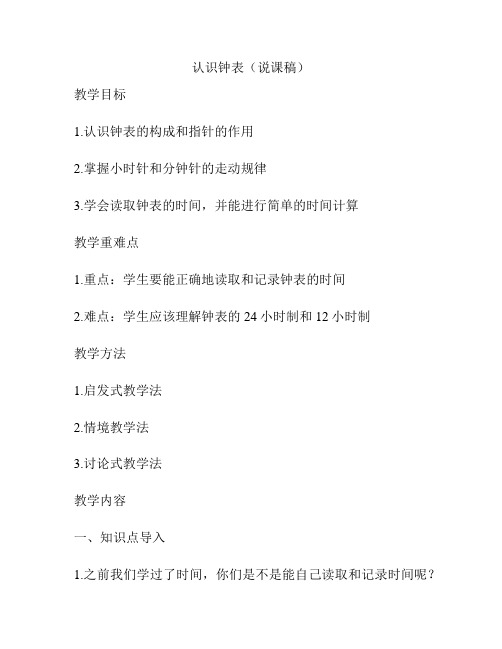 认识钟表（说课稿）

教学目标

1.认识钟表的构成和指针的作用

2.掌握小时针和分钟针的走动规律

3.学会读取钟表的时间，并能进行简单的时间计算

教学重难点

1.重点：学生要能正确地读取和记录钟表的时间

2.难点：学生应该理解钟表的 24 小时制和 12 小时制

教学方法

1.启发式教学法

2.情境教学法

3.讨论式教学法

教学内容

一、知识点导入

1.之前我们学过了时间，你们是不是能自己读取和记录时间呢？